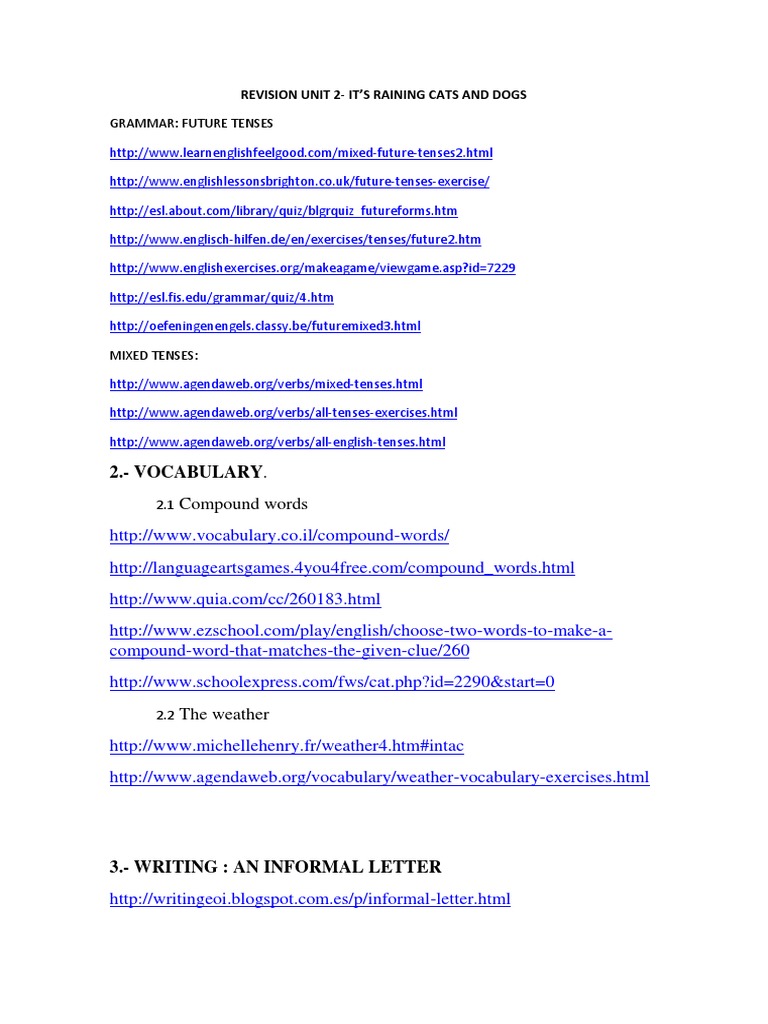 REVISION UNIT 2- IT'S RAINING CATS AND DOGS

GRAMMAR: FUTURE TENSES

http://www.learnenglishfeelgood.com/mixed-future-tenses2.html

http://www.englishlessonsbrighton.co.uk/future-tenses-exercise/

http://esl.about.com/library/quiz/blgrquiz_futureforms.htm

http://www.englisch-hilfen.de/en/exercises/tenses/future2.htm

http://www.englishexercises.org/makeagame/viewgame.asp?id=7229

http://esl.fis.edu/grammar/quiz/4.htm

http://oefeningenengels.classy.be/futuremixed3.html

MIXED TENSES:

http://www.agendaweb.org/verbs/mixed-tenses.html

http://www.agendaweb.org/verbs/all-tenses-exercises.html

http://www.agendaweb.org/verbs/all-english-tenses.html

2.- VOCABULARY.

2.1 Compound words

http://www.vocabulary.co.il/compound-words/

http://languageartsgames.4you4free.com/compound_words.html

http://www.quia.com/cc/260183.html

http://www.ezschool.com/play/english/choose-two-words-to-make-a-compound-word-that-matches-the-given-clue/260

http://www.schoolexpress.com/fws/cat.php?id=2290&start=0

2.2 The weather

http://www.michellehenry.fr/weather4.htm#intac

http://www.agendaweb.org/vocabulary/weather-vocabulary-exercises.html

3.- WRITING : AN INFORMAL LETTER

http://writingeoi.blogspot.com.es/p/informal-letter.html